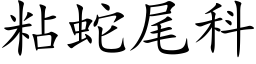 粘蛇尾科